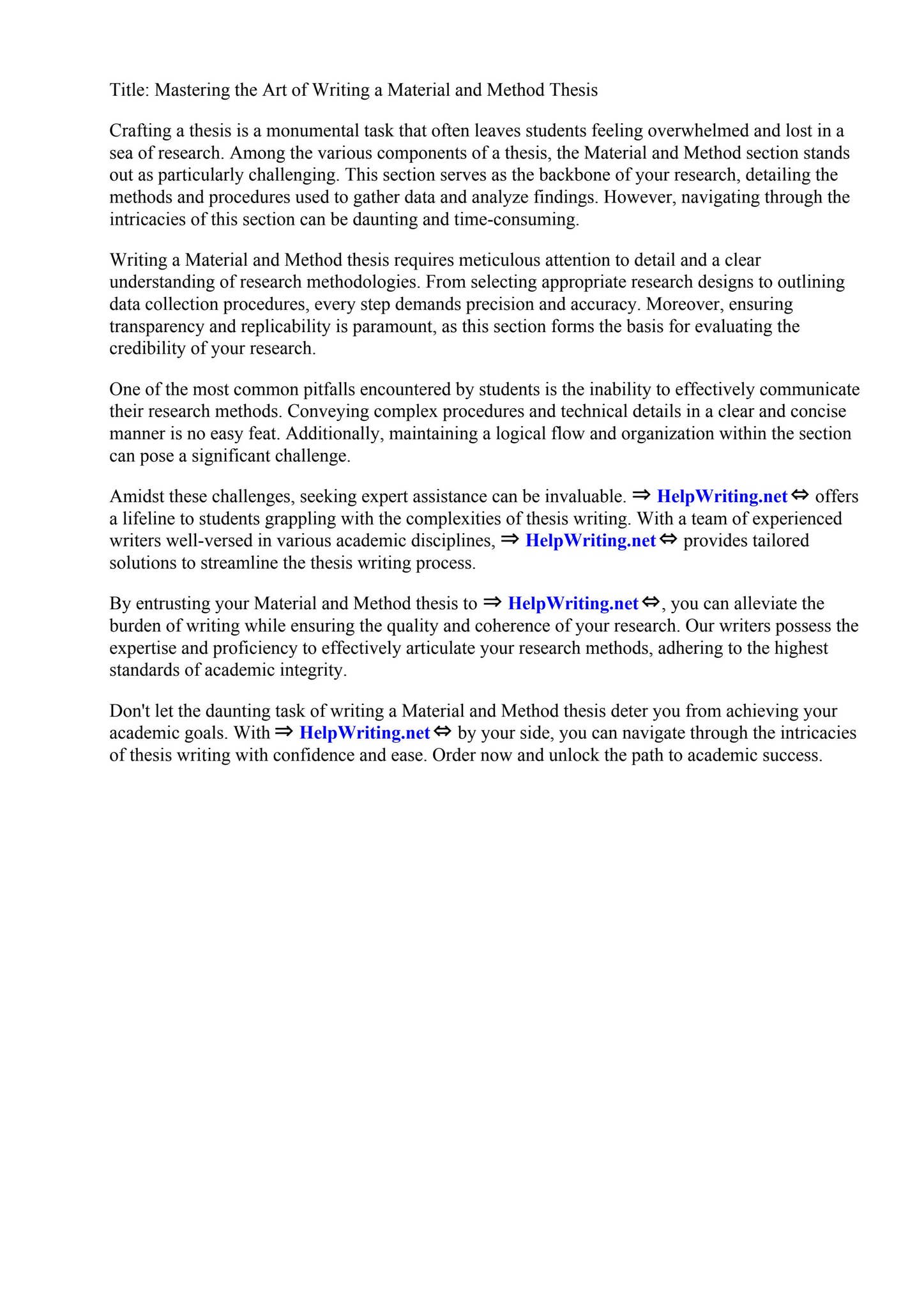 Title: Mastering the Art of Writing a Material and Method Thesis

Crafting a thesis is a monumental task that often leaves students feeling overwhelmed and lost in a sea of research. Among the various components of a thesis, the Material and Method section stands out as particularly challenging. This section serves as the backbone of your research, detailing the methods and procedures used to gather data and analyze findings. However, navigating through the intricacies of this section can be daunting and time-consuming.

Writing a Material and Method thesis requires meticulous attention to detail and a clear understanding of research methodologies. From selecting appropriate research designs to outlining data collection procedures, every step demands precision and accuracy. Moreover, ensuring transparency and replicability is paramount, as this section forms the basis for evaluating the credibility of your research.

One of the most common pitfalls encountered by students is the inability to effectively communicate their research methods. Conveying complex procedures and technical details in a clear and concise manner is no easy feat. Additionally, maintaining a logical flow and organization within the section can pose a significant challenge.

Amidst these challenges, seeking expert assistance can be invaluable. ⇒ HelpWriting.net ⇔ offers a lifeline to students grappling with the complexities of thesis writing. With a team of experienced writers well-versed in various academic disciplines, ⇒ HelpWriting.net ⇔ provides tailored solutions to streamline the thesis writing process.

By entrusting your Material and Method thesis to ⇒ HelpWriting.net ⇔, you can alleviate the burden of writing while ensuring the quality and coherence of your research. Our writers possess the expertise and proficiency to effectively articulate your research methods, adhering to the highest standards of academic integrity.

Don't let the daunting task of writing a Material and Method thesis deter you from achieving your academic goals. With ⇒ HelpWriting.net ⇔ by your side, you can navigate through the intricacies of thesis writing with confidence and ease. Order now and unlock the path to academic success.